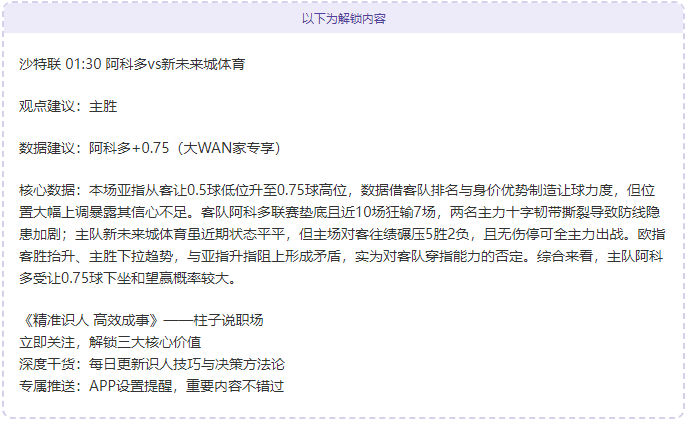 以下为解锁内容

沙特联 01:30 阿科多vs新未来城体育

观点建议：主胜

数据建议：阿科多+0.75（大WAN家专享）

核心数据：本场亚指从客让0.5球低位升至0.75球高位，数据借客队排名与身价优势制造让球力度，但位置大幅上调暴露其信心不足。客队阿科多联赛垫底且近10场狂输7场，两名主力十字韧带撕裂导致防线隐患加剧；主队新未来城体育虽近期状态平平，但主场对客往绩碾压5胜2负，且无伤停可全主力出战。欧指客胜抬升、主胜下拉趋势，与亚指升指阻上形成矛盾，实为对客队穿指能力的否定。综合来看，主队阿科多受让0.75球下坐和望赢概率较大。

《精准识人 高效成事》——柱子说职场
立即关注，解锁三大核心价值
深度干货：每日更新识人技巧与决策方法论
专属推送：APP设置提醒，重要内容不错过